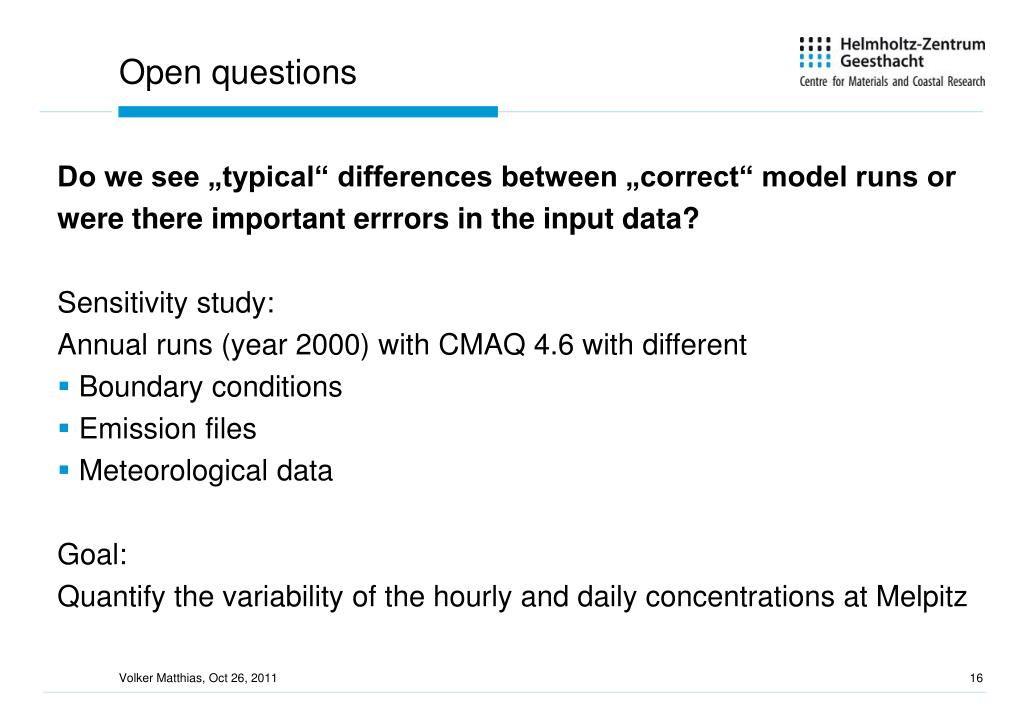 Open questions

Helmholtz-Zentrum Geesthacht
Centre for Materials and Coastal Research

Do we see „typical“ differences between „correct“ model runs or were there important errrors in the input data?

Sensitivity study:
Annual runs (year 2000) with CMAQ 4.6 with different
▪ Boundary conditions
▪ Emission files
▪ Meteorological data

Goal:
Quantify the variability of the hourly and daily concentrations at Melpitz

Volker Matthias, Oct 26, 2011

16